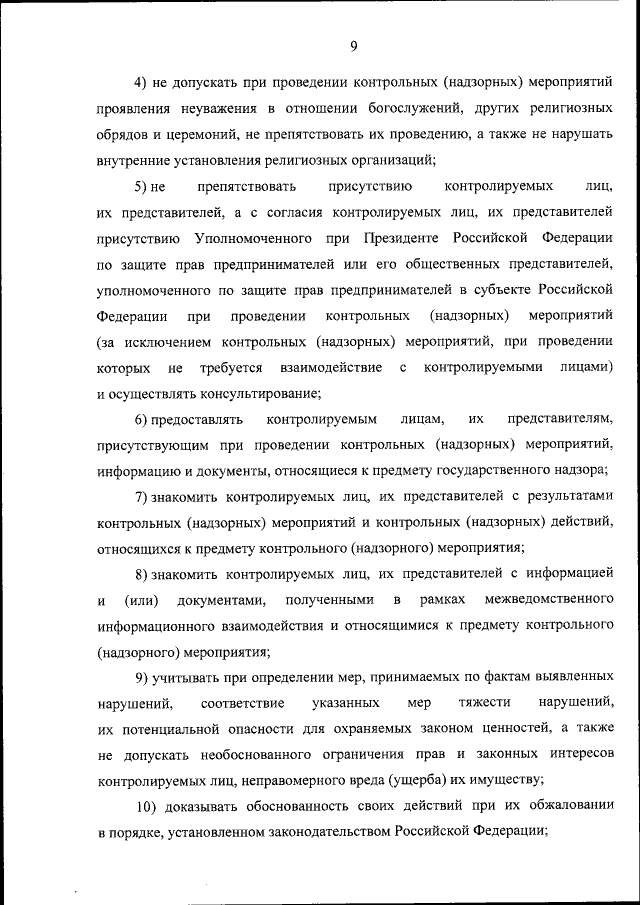 9

4) не допускать при проведении контрольных (надзорных) мероприятий проявления неуважения в отношении богослужений, других религиозных обрядов и церемоний, не препятствовать их проведению, а также не нарушать внутренние установления религиозных организаций;

5) не препятствовать присутствию контролируемых лиц, их представителей, а с согласия контролируемых лиц, их представителей присутствию Уполномоченного при Президенте Российской Федерации по защите прав предпринимателей или его общественных представителей, уполномоченного по защите прав предпринимателей в субъекте Российской Федерации при проведении контрольных (надзорных) мероприятий (за исключением контрольных (надзорных) мероприятий, при проведении которых не требуется взаимодействие с контролируемыми лицами) и осуществлять консультирование;

6) предоставлять контролируемым лицам, их представителям, присутствующим при проведении контрольных (надзорных) мероприятий, информацию и документы, относящиеся к предмету государственного надзора;

7) знакомить контролируемых лиц, их представителей с результатами контрольных (надзорных) мероприятий и контрольных (надзорных) действий, относящихся к предмету контрольного (надзорного) мероприятия;

8) знакомить контролируемых лиц, их представителей с информацией и (или) документами, полученными в рамках межведомственного информационного взаимодействия и относящимися к предмету контрольного (надзорного) мероприятия;

9) учитывать при определении мер, принимаемых по фактам выявленных нарушений, соответствие указанных мер тяжести нарушений, их потенциальной опасности для охраняемых законом ценностей, а также не допускать необоснованного ограничения прав и законных интересов контролируемых лиц, неправомерного вреда (ущерба) их имуществу;

10) доказывать обоснованность своих действий при их обжаловании в порядке, установленном законодательством Российской Федерации;